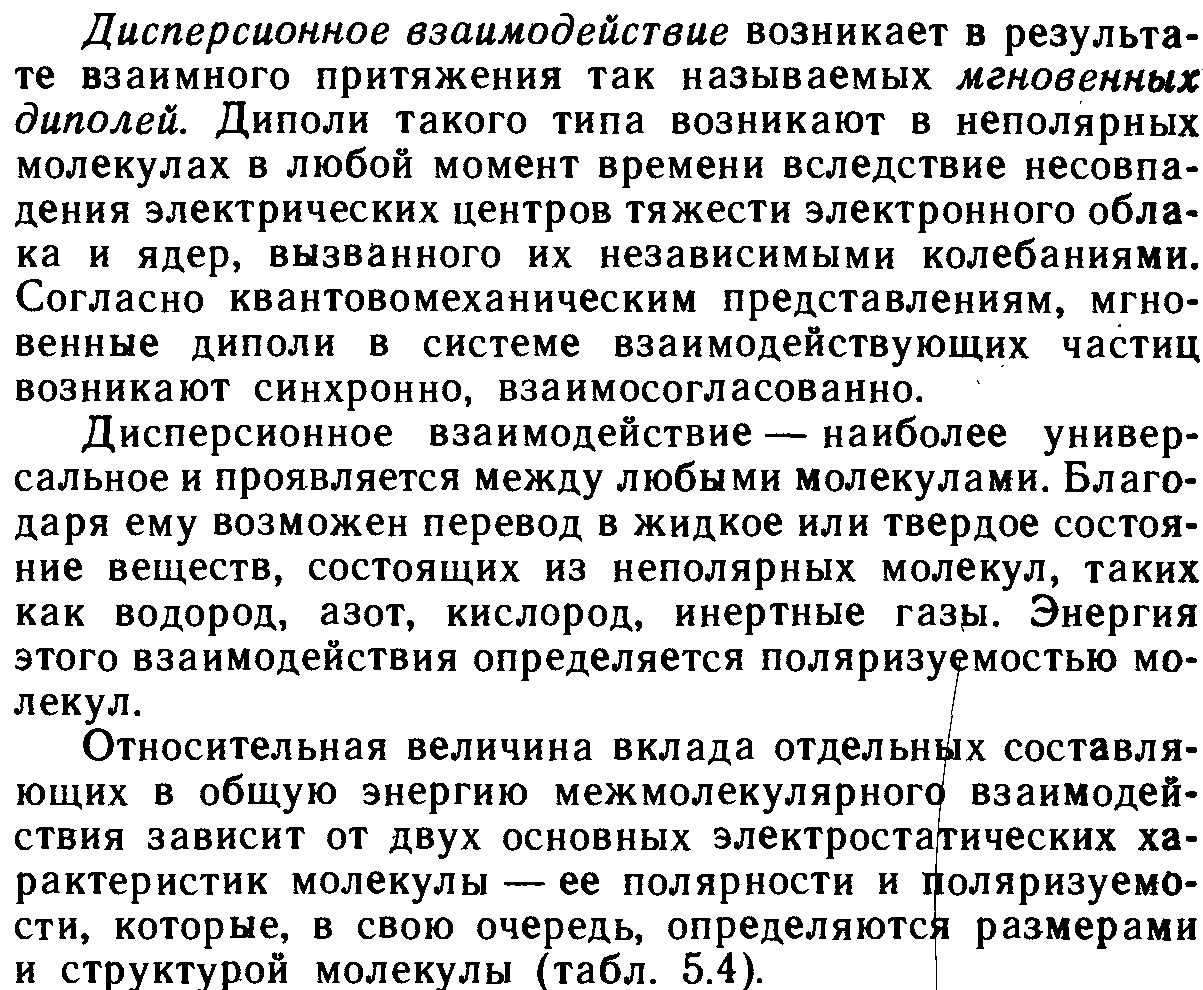 Дисперсионное взаимодействие возникает в результате взаимного притяжения так называемых мгновенных диполей. Диполи такого типа возникают в неполярных молекулах в любой момент времени вследствие несовпадения электрических центров тяжести электронного облака и ядер, вызванного их независимыми колебаниями. Согласно квантовомеханическим представлениям, мгновенные диполи в системе взаимодействующих частиц возникают синхронно, взаимосогласованно.

Дисперсионное взаимодействие — наиболее универсальное и проявляется между любыми молекулами. Благодаря ему возможен перевод в жидкое или твердое состояние веществ, состоящих из неполярных молекул, таких как водород, азот, кислород, инертные газы. Энергия этого взаимодействия определяется поляризуемостью молекул.

Относительная величина вклада отдельных составляющих в общую энергию межмолекулярного взаимодействия зависит от двух основных электростатических характеристик молекулы — ее полярности и поляризуемости, которые, в свою очередь, определяются размерами и структурой молекулы (табл. 5.4).